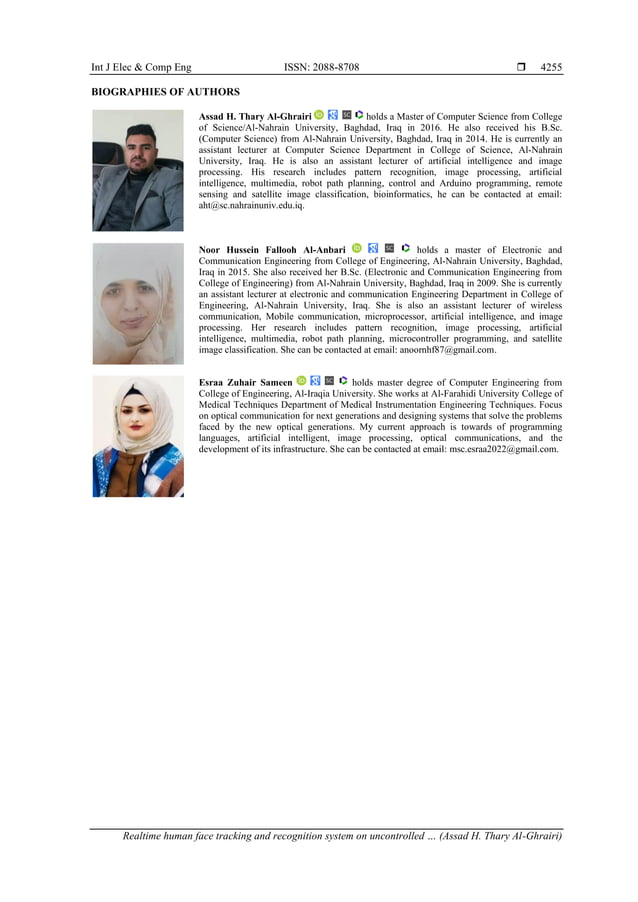 Int J Elec & Comp Eng ISSN: 2088-8708 ❒ 4255

BIOGRAPHIES OF AUTHORS

Assad H. Thary Al-Ghrairi holds a Master of Computer Science from College of Science/Al-Nahrain University, Baghdad, Iraq in 2016. He also received his B.Sc. (Computer Science) from Al-Nahrain University, Baghdad, Iraq in 2014. He is currently an assistant lecturer at Computer Science Department in College of Science, Al-Nahrain University, Iraq. He is also an assistant lecturer of artificial intelligence and image processing. His research includes pattern recognition, image processing, artificial intelligence, multimedia, robot path planning, control and Arduino programming, remote sensing and satellite image classification, bioinformatics, he can be contacted at email: aht@sc.nahrainuniv.edu.iq.

Noor Hussein Fallooh Al-Anbari holds a master of Electronic and Communication Engineering from College of Engineering, Al-Nahrain University, Baghdad, Iraq in 2015. She also received her B.Sc. (Electronic and Communication Engineering from College of Engineering) from Al-Nahrain University, Baghdad, Iraq in 2009. She is currently an assistant lecturer at electronic and communication Engineering Department in College of Engineering, Al-Nahrain University, Iraq. She is also an assistant lecturer of wireless communication, Mobile communication, microprocessor, artificial intelligence, and image processing. Her research includes pattern recognition, image processing, artificial intelligence, multimedia, robot path planning, microcontroller programming, and satellite image classification. She can be contacted at email: anoornhf87@gmail.com.

Esraa Zuhair Sameen holds master degree of Computer Engineering from College of Engineering, Al-Iraqia University. She works at Al-Farahidi University College of Medical Techniques Department of Medical Instrumentation Engineering Techniques. Focus on optical communication for next generations and designing systems that solve the problems faced by the new optical generations. My current approach is towards of programming languages, artificial intelligent, image processing, optical communications, and the development of its infrastructure. She can be contacted at email: msc.esraa2022@gmail.com.

Realtime human face tracking and recognition system on uncontrolled … (Assad H. Thary Al-Ghrairi)